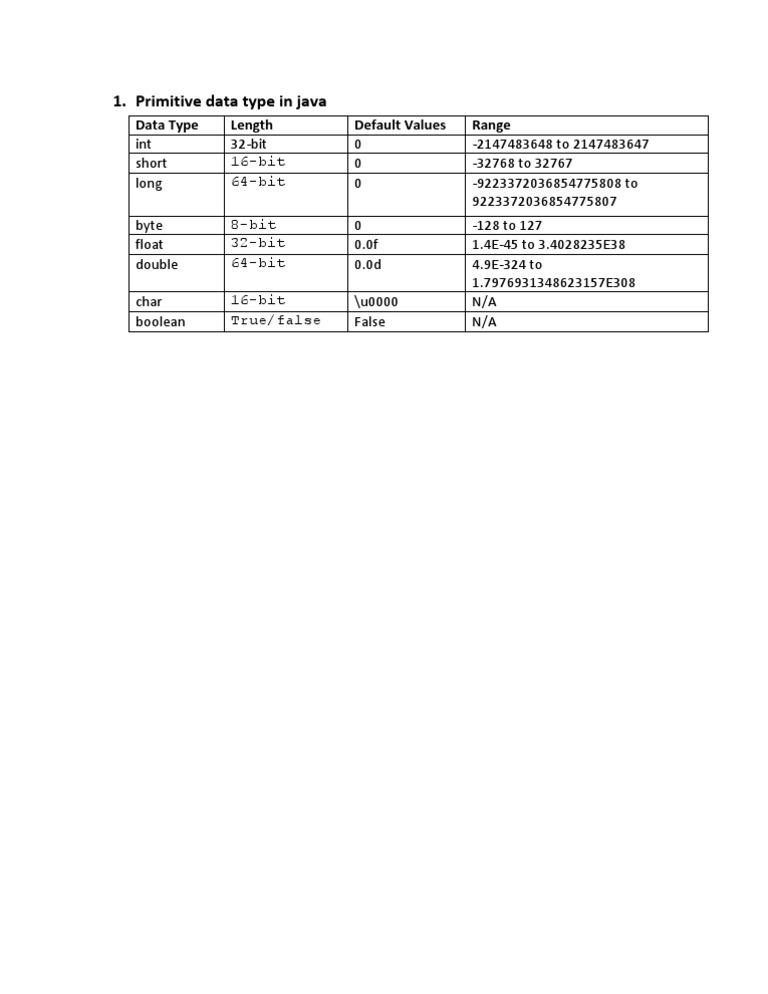 1. Primitive data type in java

| Data Type | Length | Default Values | Range |
|---|---|---|---|
| int | 32-bit | 0 | -2147483648 to 2147483647 |
| short | 16-bit | 0 | -32768 to 32767 |
| long | 64-bit | 0 | -9223372036854775808 to 9223372036854775807 |
| byte | 8-bit | 0 | -128 to 127 |
| float | 32-bit | 0.0f | 1.4E-45 to 3.4028235E38 |
| double | 64-bit | 0.0d | 4.9E-324 to 1.7976931348623157E308 |
| char | 16-bit | \u0000 | N/A |
| boolean | True/false | False | N/A |